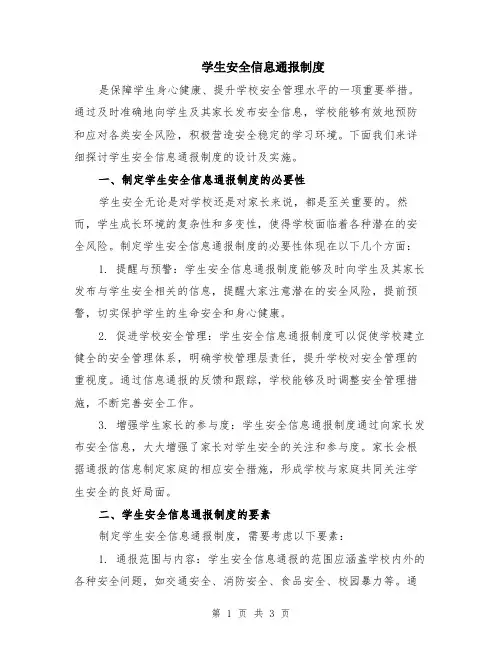 学生安全信息通报制度

是保障学生身心健康、提升学校安全管理水平的一项重要举措。通过及时准确地向学生及其家长发布安全信息，学校能够有效地预防和应对各类安全风险，积极营造安全稳定的学习环境。下面我们来详细探讨学生安全信息通报制度的设计及实施。

一、制定学生安全信息通报制度的必要性

学生安全无论是对学校还是对家长来说，都是至关重要的。然而，学生成长环境的复杂性和多变性，使得学校面临着各种潜在的安全风险。制定学生安全信息通报制度的必要性体现在以下几个方面：

1. 提醒与预警：学生安全信息通报制度能够及时向学生及其家长发布与学生安全相关的信息，提醒大家注意潜在的安全风险，提前预警，切实保护学生的生命安全和身心健康。

2. 促进学校安全管理：学生安全信息通报制度可以促使学校建立健全的安全管理体系，明确学校管理层责任，提升学校对安全管理的重视度。通过信息通报的反馈和跟踪，学校能够及时调整安全管理措施，不断完善安全工作。

3. 增强学生家长的参与度：学生安全信息通报制度通过向家长发布安全信息，大大增强了家长对学生安全的关注和参与度。家长会根据通报的信息制定家庭的相应安全措施，形成学校与家庭共同关注学生安全的良好局面。

二、学生安全信息通报制度的要素

制定学生安全信息通报制度，需要考虑以下要素：

1. 通报范围与内容：学生安全信息通报的范围应涵盖学校内外的各种安全问题，如交通安全、消防安全、食品安全、校园暴力等。通

第 1 页 共 3 页